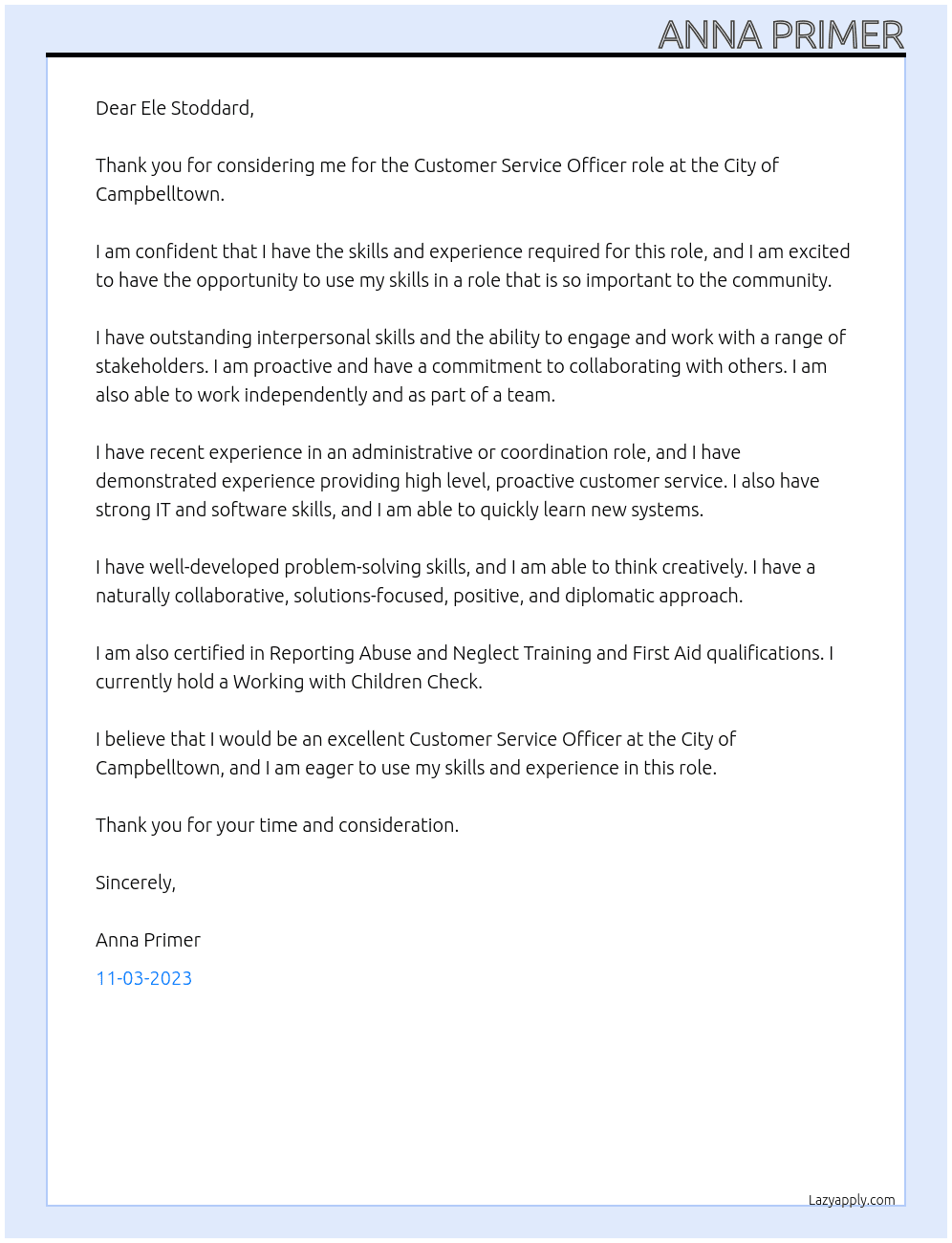 ANNA PRIMER

Dear Ele Stoddard,

Thank you for considering me for the Customer Service Officer role at the City of Campbelltown.

I am confident that I have the skills and experience required for this role, and I am excited to have the opportunity to use my skills in a role that is so important to the community.

I have outstanding interpersonal skills and the ability to engage and work with a range of stakeholders. I am proactive and have a commitment to collaborating with others. I am also able to work independently and as part of a team.

I have recent experience in an administrative or coordination role, and I have demonstrated experience providing high level, proactive customer service. I also have strong IT and software skills, and I am able to quickly learn new systems.

I have well-developed problem-solving skills, and I am able to think creatively. I have a naturally collaborative, solutions-focused, positive, and diplomatic approach.

I am also certified in Reporting Abuse and Neglect Training and First Aid qualifications. I currently hold a Working with Children Check.

I believe that I would be an excellent Customer Service Officer at the City of Campbelltown, and I am eager to use my skills and experience in this role.

Thank you for your time and consideration.

Sincerely,

Anna Primer

11-03-2023

Lazyapply.com